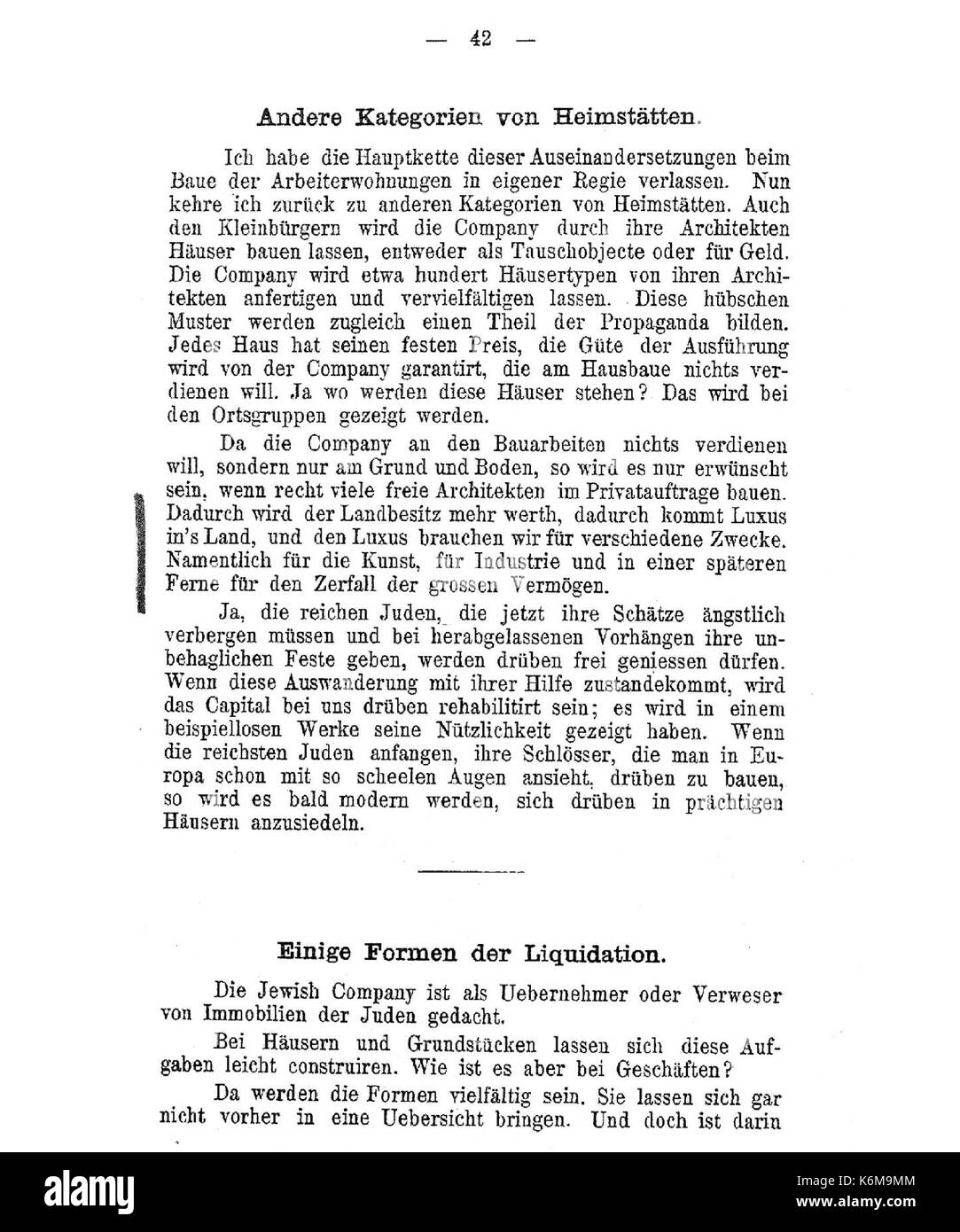 — 42 —

Andere Kategorien von Heimstätten.

Ich habe die Hauptkette dieser Auseinandersetzungen beim Baue der Arbeiterwohnungen in eigener Regie verlassen. Nun kehre ich zurück zu anderen Kategorien von Heimstätten. Auch den Kleinbürgern wird die Company durch ihre Architekten Häuser bauen lassen, entweder als Tauschobjecte oder für Geld. Die Company wird etwa hundert Häusertypen von ihren Architekten anfertigen und vervielfältigen lassen. Diese hübschen Muster werden zugleich einen Theil der Propaganda bilden. Jedes Haus hat seinen festen Preis, die Güte der Ausführung wird von der Company garantirt, die am Hausbaue nichts verdienen will. Ja wo werden diese Häuser stehen? Das wird bei den Ortsgruppen gezeigt werden.

Da die Company an den Bauarbeiten nichts verdienen will, sondern nur am Grund und Boden, so wird es nur erwünscht sein, wenn recht viele freie Architekten im Privatauftrage bauen. Dadurch wird der Landbesitz mehr werth, dadurch kommt Luxus in's Land, und den Luxus brauchen wir für verschiedene Zwecke. Namentlich für die Kunst, für Industrie und in einer späteren Ferne für den Zerfall der grossen Vermögen.

Ja, die reichen Juden, die jetzt ihre Schätze ängstlich verbergen müssen und bei herabgelassenen Vorhängen ihre unbehaglichen Feste geben, werden drüben frei geniessen dürfen. Wenn diese Auswanderung mit ihrer Hilfe zustandekommt, wird das Capital bei uns drüben rehabilitirt sein; es wird in einem beispiellosen Werke seine Nützlichkeit gezeigt haben. Wenn die reichsten Juden anfangen, ihre Schlösser, die man in Europa schon mit so scheelen Augen ansieht, drüben zu bauen, so wird es bald modern werden, sich drüben in prächtigen Häusern anzusiedeln.

Einige Formen der Liquidation.

Die Jewish Company ist als Uebernehmer oder Verweser von Immobilien der Juden gedacht.

Bei Häusern und Grundstücken lassen sich diese Aufgaben leicht construiren. Wie ist es aber bei Geschäften?

Da werden die Formen vielfältig sein. Sie lassen sich gar nicht vorher in eine Uebersicht bringen. Und doch ist darin

alamy

Image ID: K6M9MM
www.alamy.com